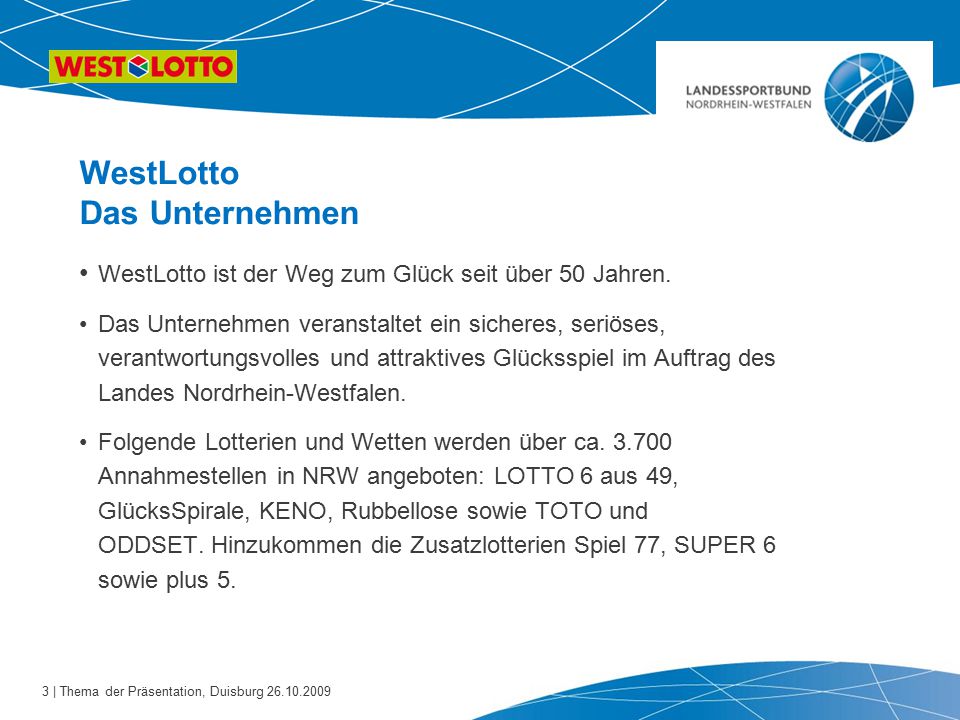 WEST LOTTO

LANDESSPORTBUND
NORDRHEIN-WESTFALEN

WestLotto
Das Unternehmen

• WestLotto ist der Weg zum Glück seit über 50 Jahren.

• Das Unternehmen veranstaltet ein sicheres, seriöses, verantwortungsvolles und attraktives Glücksspiel im Auftrag des Landes Nordrhein-Westfalen.

• Folgende Lotterien und Wetten werden über ca. 3.700 Annahmestellen in NRW angeboten: LOTTO 6 aus 49, GlücksSpirale, KENO, Rubbellose sowie TOTO und ODDSET. Hinzukommen die Zusatzlotterien Spiel 77, SUPER 6 sowie plus 5.

3 | Thema der Präsentation, Duisburg 26.10.2009